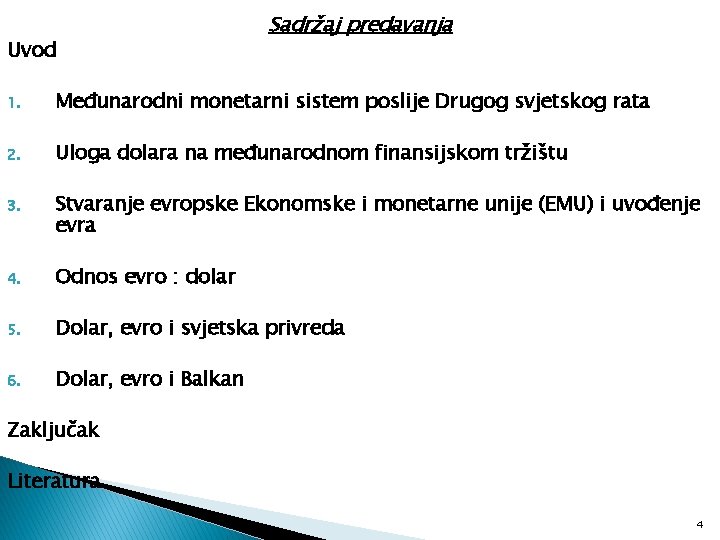 Sadržaj predavanja

Uvod

1. Međunarodni monetarni sistem poslije Drugog svjetskog rata

2. Uloga dolara na međunarodnom finansijskom tržištu

3. Stvaranje evropske Ekonomske i monetarne unije (EMU) i uvođenje evra

4. Odnos evro : dolar

5. Dolar, evro i svjetska privreda

6. Dolar, evro i Balkan

Zaključak

Literatura

4